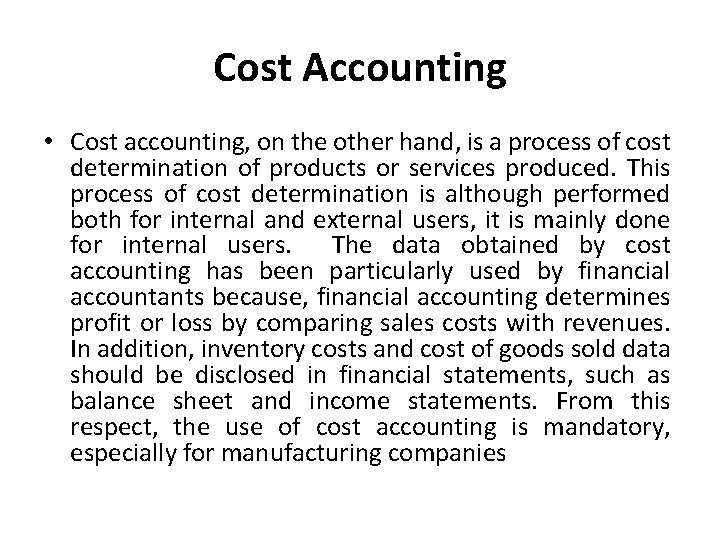 Cost Accounting

• Cost accounting, on the other hand, is a process of cost determination of products or services produced. This process of cost determination is although performed both for internal and external users, it is mainly done for internal users. The data obtained by cost accounting has been particularly used by financial accountants because, financial accounting determines profit or loss by comparing sales costs with revenues. In addition, inventory costs and cost of goods sold data should be disclosed in financial statements, such as balance sheet and income statements. From this respect, the use of cost accounting is mandatory, especially for manufacturing companies